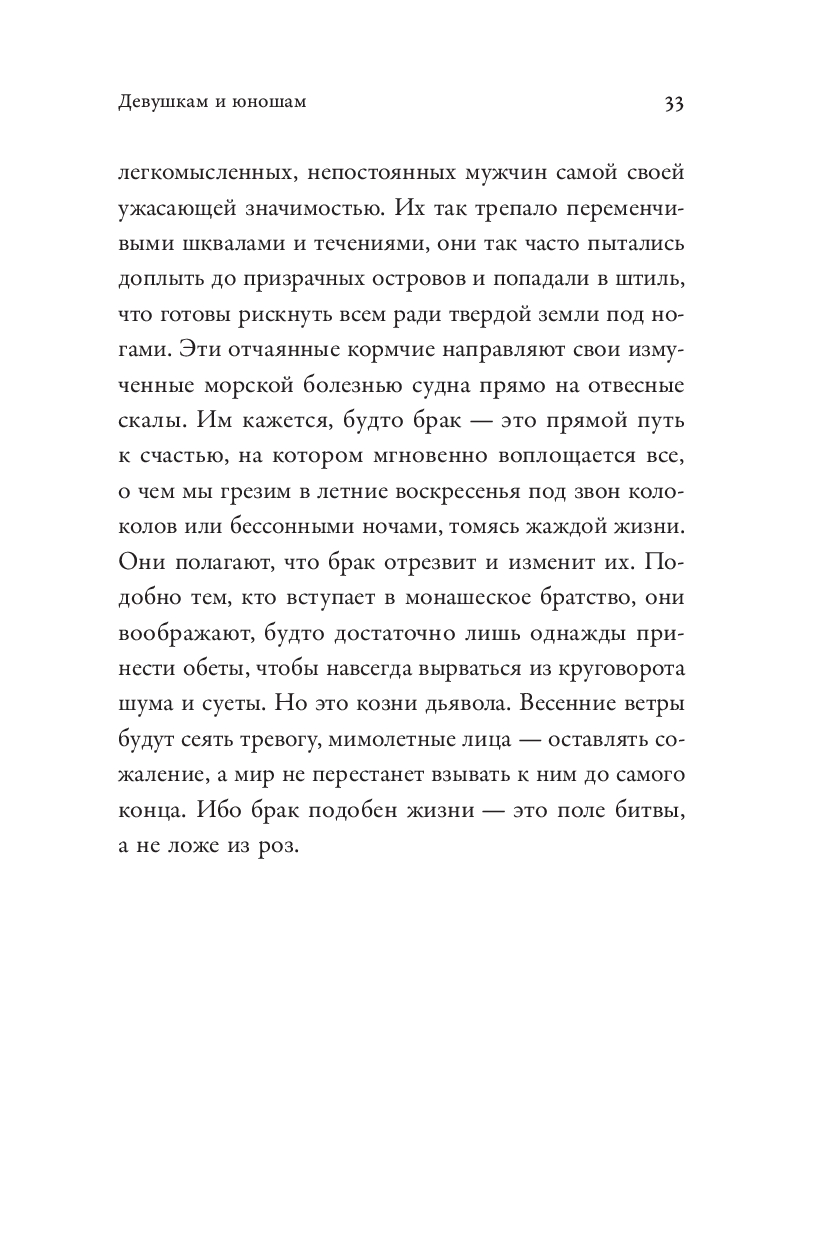 Девушкам и юношам 33

легкомысленных, непостоянных мужчин самой своей ужасающей значимостью. Их так трепало переменчивыми шквалами и течениями, они так часто пытались доплыть до призрачных островов и попадали в штиль, что готовы рискнуть всем ради твердой земли под ногами. Эти отчаянные кормчие направляют свои измученные морской болезнью судна прямо на отвесные скалы. Им кажется, будто брак — это прямой путь к счастью, на котором мгновенно воплощается все, о чем мы грезим в летние воскресенья под звон колоколов или бессонными ночами, томясь жаждой жизни. Они полагают, что брак отрезвит и изменит их. Подобно тем, кто вступает в монашеское братство, они воображают, будто достаточно лишь однажды принести обеты, чтобы навсегда вырваться из круговорота шума и суеты. Но это козни дьявола. Весенние ветры будут сеять тревогу, мимолетные лица — оставлять сожаление, а мир не перестанет взывать к ним до самого конца. Ибо брак подобен жизни — это поле битвы, а не ложе из роз.